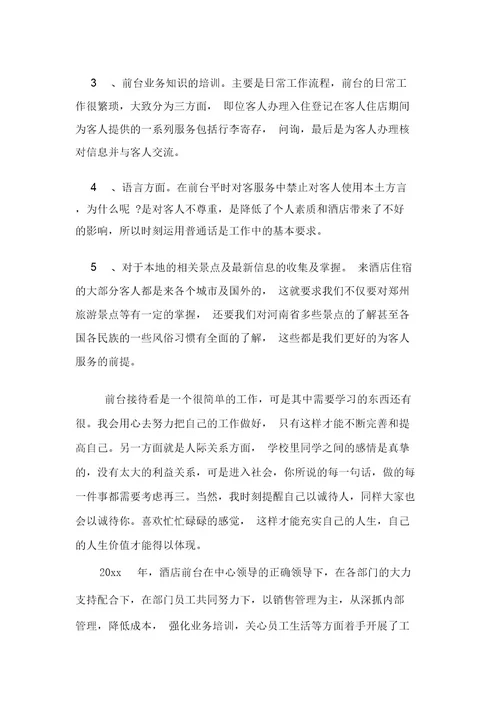 3 、前台业务知识的培训。主要是日常工作流程，前台的日常工作很繁琐，大致分为三方面， 即位客人办理入住登记在客人住店期间为客人提供的一系列服务包括行李寄存， 问询，最后是为客人办理核对信息并与客人交流。

4 、语言方面。在前台平时对客服务中禁止对客人使用本土方言，为什么呢 ?是对客人不尊重，是降低了个人素质和酒店带来了不好的影响，所以时刻运用普通话是工作中的基本要求。

5 、对于本地的相关景点及最新信息的收集及掌握。 来酒店住宿的大部分客人都是来各个城市及国外的， 这就要求我们不仅要对郑州旅游景点等有一定的掌握， 还要我们对河南省多些景点的了解甚至各国各民族的一些风俗习惯有全面的了解， 这些都是我们更好的为客人服务的前提。

前台接待看是一个很简单的工作，可是其中需要学习的东西还有很。我会用心去努力把自己的工作做好， 只有这样才能不断完善和提高自己。另一方面就是人际关系方面， 学校里同学之间的感情是真挚的，没有太大的利益关系，可是进入社会，你所说的每一句话，做的每一件事都需要考虑再三。当然，我时刻提醒自己以诚待人，同样大家也会以诚待你。喜欢忙忙碌碌的感觉， 这样才能充实自己的人生，自己的人生价值才能得以体现。

20xx 年，酒店前台在中心领导的正确领导下，在各部门的大力支持配合下，在部门员工共同努力下，以销售管理为主，从深抓内部管理，降低成本， 强化业务培训，关心员工生活等方面着手开展了工